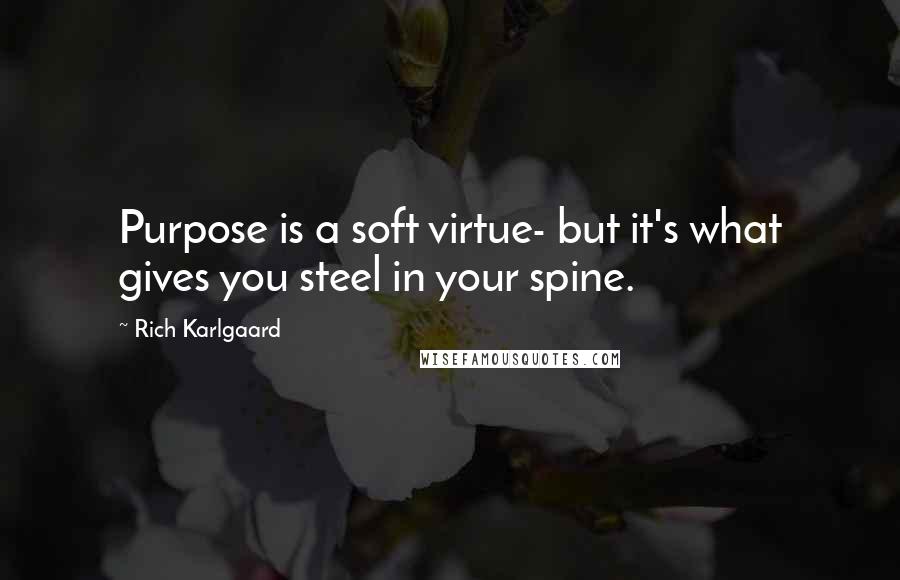 Purpose is a soft virtue- but it's what gives you steel in your spine.

~ Rich Karlgaard

WISEFAMOUSQUOTES.COM